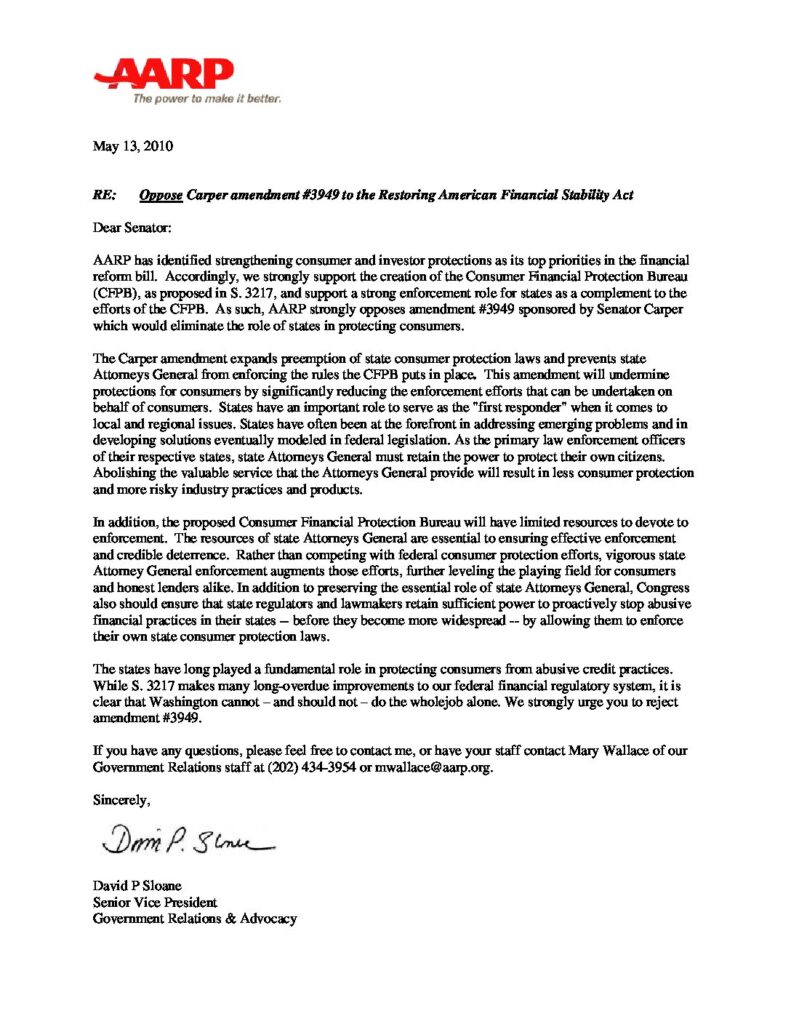 AARP
The power to make it better.

May 13, 2010

RE: Oppose Carper amendment #3949 to the Restoring American Financial Stability Act

Dear Senator:

AARP has identified strengthening consumer and investor protections as its top priorities in the financial reform bill. Accordingly, we strongly support the creation of the Consumer Financial Protection Bureau (CFPB), as proposed in S. 3217, and support a strong enforcement role for states as a complement to the efforts of the CFPB. As such, AARP strongly opposes amendment #3949 sponsored by Senator Carper which would eliminate the role of states in protecting consumers.

The Carper amendment expands preemption of state consumer protection laws and prevents state Attorneys General from enforcing the rules the CFPB puts in place. This amendment will undermine protections for consumers by significantly reducing the enforcement efforts that can be undertaken on behalf of consumers. States have an important role to serve as the "first responder" when it comes to local and regional issues. States have often been at the forefront in addressing emerging problems and in developing solutions eventually modeled in federal legislation. As the primary law enforcement officers of their respective states, state Attorneys General must retain the power to protect their own citizens. Abolishing the valuable service that the Attorneys General provide will result in less consumer protection and more risky industry practices and products.

In addition, the proposed Consumer Financial Protection Bureau will have limited resources to devote to enforcement. The resources of state Attorneys General are essential to ensuring effective enforcement and credible deterrence. Rather than competing with federal consumer protection efforts, vigorous state Attorney General enforcement augments those efforts, further leveling the playing field for consumers and honest lenders alike. In addition to preserving the essential role of state Attorneys General, Congress also should ensure that state regulators and lawmakers retain sufficient power to proactively stop abusive financial practices in their states – before they become more widespread -- by allowing them to enforce their own state consumer protection laws.

The states have long played a fundamental role in protecting consumers from abusive credit practices. While S. 3217 makes many long-overdue improvements to our federal financial regulatory system, it is clear that Washington cannot – and should not – do the wholejob alone. We strongly urge you to reject amendment #3949.

If you have any questions, please feel free to contact me, or have your staff contact Mary Wallace of our Government Relations staff at (202) 434-3954 or mwallace@aarp.org.

Sincerely,

David P. Sloane

David P Sloane
Senior Vice President
Government Relations & Advocacy